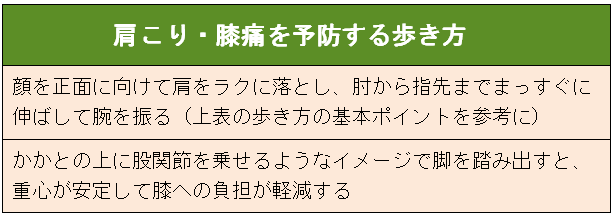 | 肩こり・膝痛を予防する歩き方 |
|---|
| 顔を正面に向けて肩をラクに落とし、肘から指先までまっすぐに伸ばして腕を振る（上表の歩き方の基本ポイントを参考に） |
| かかとの上に股関節を乗せるようなイメージで脚を踏み出すと、重心が安定して膝への負担が軽減する |